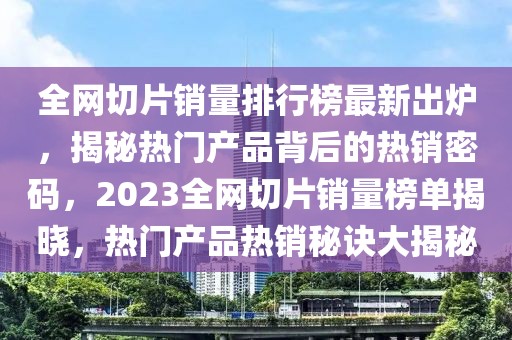 全网切片销量排行榜最新出炉，揭秘热门产品背后的热销密码，2023全网切片销量榜单揭晓，热门产品热销秘诀大揭秘